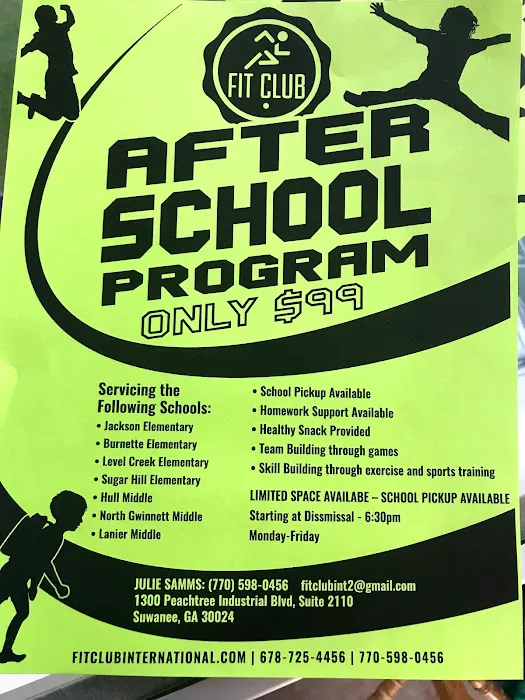 FIT CLUB

AFTER SCHOOL PROGRAM

ONLY $99

Servicing the Following Schools:
• Jackson Elementary
• Burnette Elementary
• Level Creek Elementary
• Sugar Hill Elementary
• Hull Middle
• North Gwinnett Middle
• Lanier Middle

• School Pickup Available
• Homework Support Available
• Healthy Snack Provided
• Team Building through games
• Skill Building through exercise and sports training

LIMITED SPACE AVAILABE – SCHOOL PICKUP AVAILABLE
Starting at Dissmissal - 6:30pm
Monday-Friday

JULIE SAMMS: (770) 598-0456 fitclubint2@gmail.com
1300 Peachtree Industrial Blvd, Suite 2110
Suwanee, GA 30024

FITCLUBINTERNATIONAL.COM | 678-725-4456 | 770-598-0456